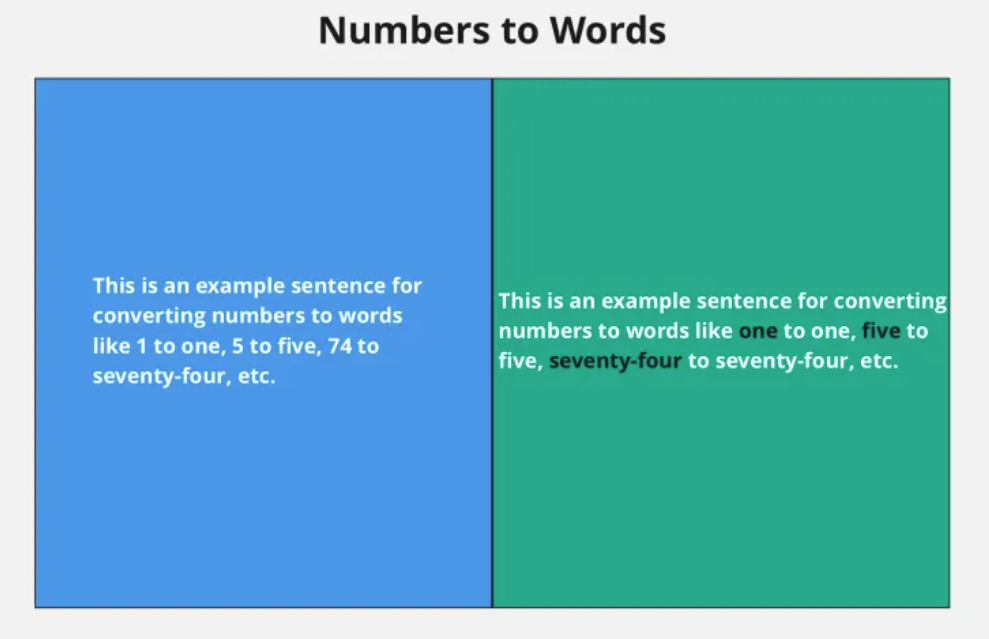 Numbers to Words

This is an example sentence for converting numbers to words like 1 to one, 5 to five, 74 to seventy-four, etc.

This is an example sentence for converting numbers to words like one to one, five to five, seventy-four to seventy-four, etc.